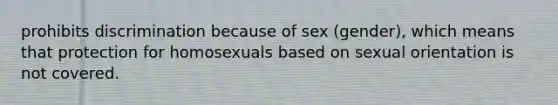 prohibits discrimination because of sex (gender), which means that protection for homosexuals based on sexual orientation is not covered.